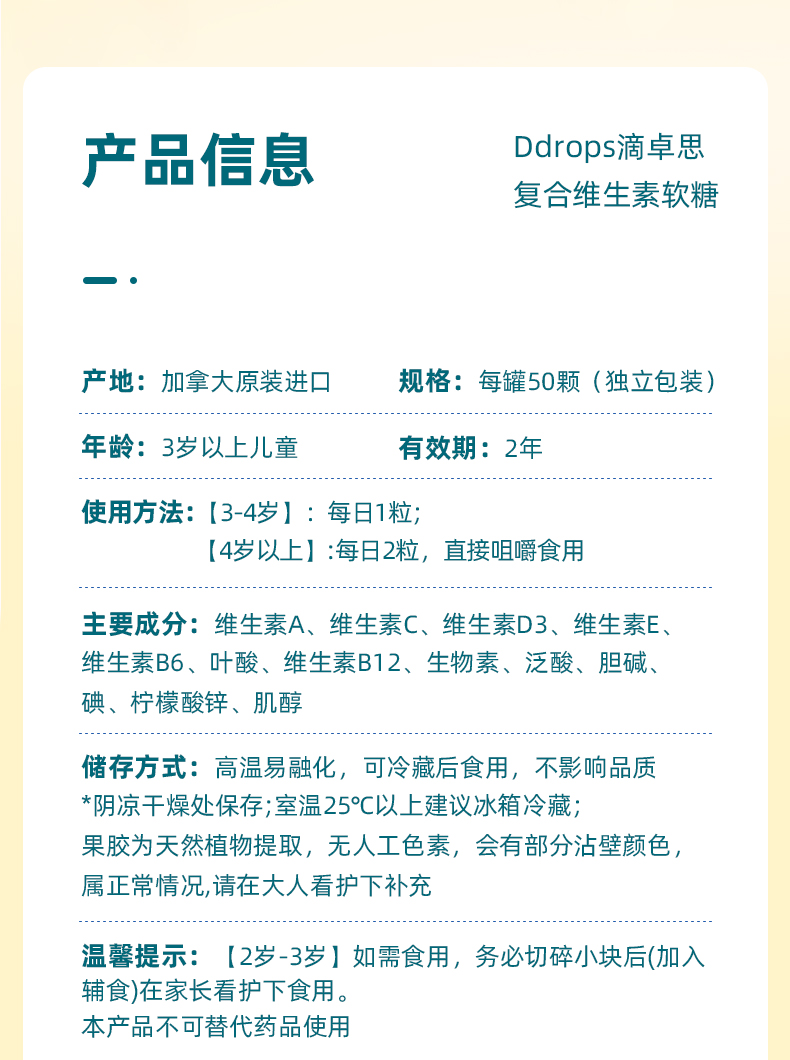 产品信息

Ddrops滴卓思
复合维生素软糖

产地：加拿大原装进口　　规格：每罐50颗（独立包装）

年龄：3岁以上儿童　　有效期：2年

使用方法:【3-4岁】: 每日1粒;
【4岁以上】:每日2粒，直接咀嚼食用

主要成分：维生素A、维生素C、维生素D3、维生素E、维生素B6、叶酸、维生素B12、生物素、泛酸、胆碱、碘、柠檬酸锌、肌醇

储存方式：高温易融化，可冷藏后食用，不影响品质
*阴凉干燥处保存;室温25℃以上建议冰箱冷藏;
果胶为天然植物提取，无人工色素，会有部分沾壁颜色，属正常情况,请在大人看护下补充

温馨提示：【2岁-3岁】如需食用，务必切碎小块后(加入辅食)在家长看护下食用。
本产品不可替代药品使用